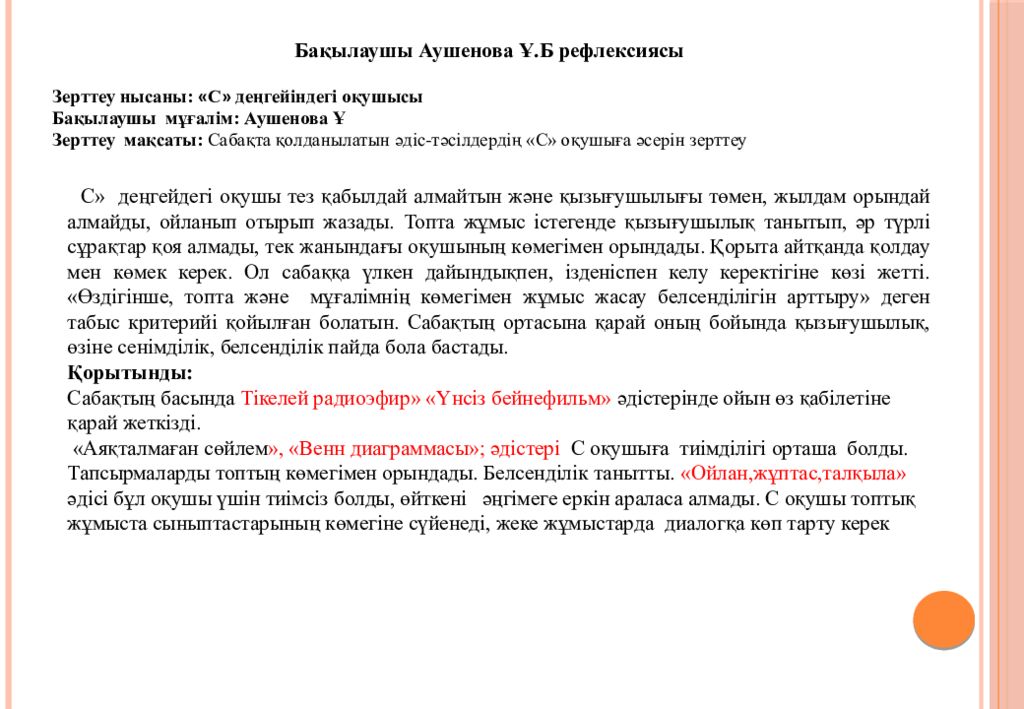 Бақылаушы Аушенова Ұ.Б рефлексиясы

Зерттеу нысаны: «С» деңгейіндегі оқушысы
Бақылаушы мұғалім: Аушенова Ұ
Зерттеу мақсаты: Сабақта қолданылатын әдіс-тәсілдердің «С» оқушыға әсерін зерттеу

С» деңгейдегі оқушы тез қабылдай алмайтын және қызығушылығы төмен, жылдам орындай алмайды, ойланып отырып жазады. Топта жұмыс істегенде қызығушылық танытып, әр түрлі сұрақтар қоя алмады, тек жанындағы оқушының көмегімен орындады. Қорыта айтқанда қолдау мен көмек керек. Ол сабаққа үлкен дайындықпен, ізденіспен келу керектігіне көзі жетті. «Өздігінше, топта және мұғалімнің көмегімен жұмыс жасау белсенділігін арттыру» деген табыс критерийі қойылған болатын. Сабақтың ортасына қарай оның бойында қызығушылық, өзіне сенімділік, белсенділік пайда бола бастады.
Қорытынды:
Сабақтың басында Тікелей радиоэфир» «Үнсіз бейнефильм» әдістерінде ойын өз қабілетіне қарай жеткізді.
«Аяқталмаған сөйлем», «Венн диаграммасы»; әдістері С оқушыға тиімділігі орташа болды. Тапсырмаларды топтың көмегімен орындады. Белсенділік танытты. «Ойлан,жұптас,талқыла» әдісі бұл оқушы үшін тиімсіз болды, өйткені әңгімеге еркін араласа алмады. С оқушы топтық жұмыста сыныптастарының көмегіне сүйенеді, жеке жұмыстарда диалогқа көп тарту керек